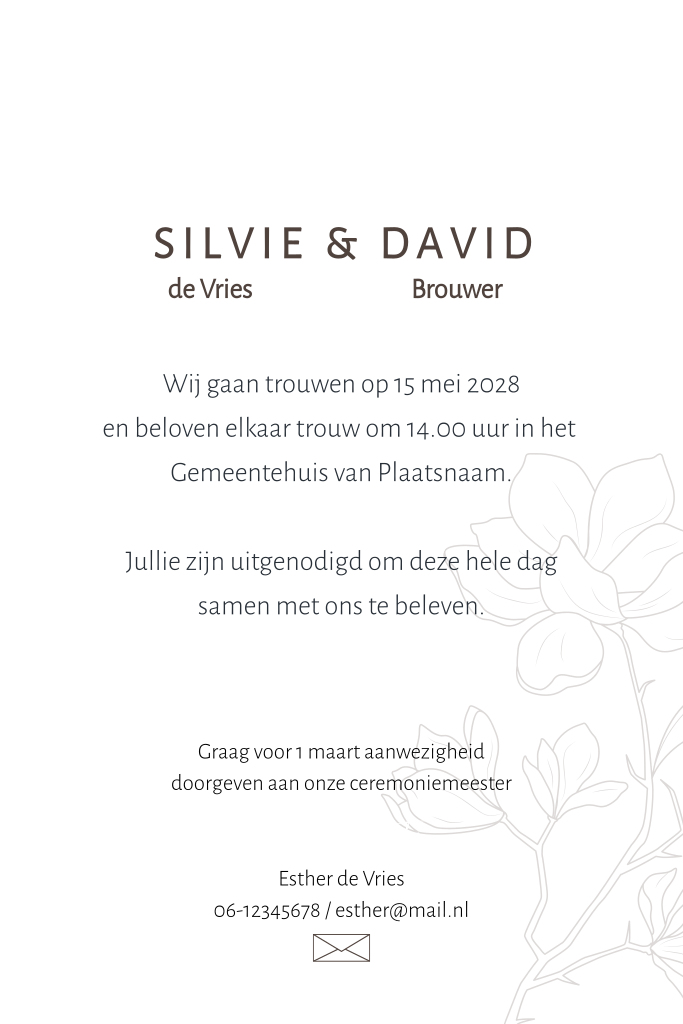 SILVIE & DAVID
de Vries Brouwer

Wij gaan trouwen op 15 mei 2028 en beloven elkaar trouw om 14.00 uur in het Gemeentehuis van Plaatsnaam.

Jullie zijn uitgenodigd om deze hele dag samen met ons te beleven.

Graag voor 1 maart aanwezigheid doorgeven aan onze ceremoniemeester

Esther de Vries
06-12345678 / esther@mail.nl